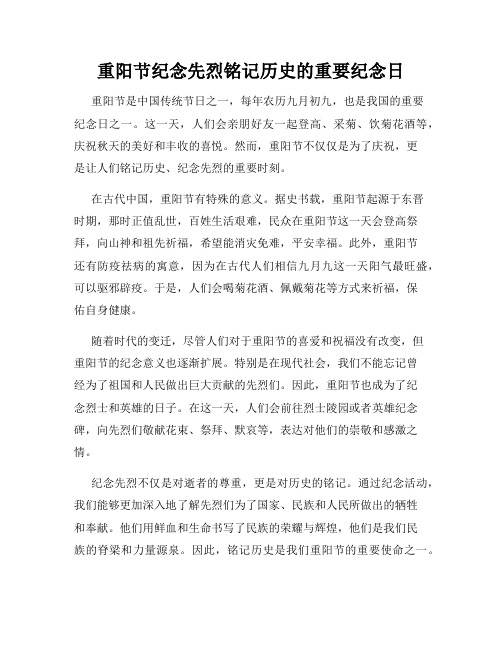 重阳节纪念先烈铭记历史的重要纪念日

重阳节是中国传统节日之一，每年农历九月初九，也是我国的重要纪念日之一。这一天，人们会亲朋好友一起登高、采菊、饮菊花酒等，庆祝秋天的美好和丰收的喜悦。然而，重阳节不仅仅是为了庆祝，更是让人们铭记历史、纪念先烈的重要时刻。

在古代中国，重阳节有特殊的意义。据史书载，重阳节起源于东晋时期，那时正值乱世，百姓生活艰难，民众在重阳节这一天会登高祭拜，向山神和祖先祈福，希望能消灾免难，平安幸福。此外，重阳节还有防疫祛病的寓意，因为在古代人们相信九月九这一天阳气最旺盛，可以驱邪辟疫。于是，人们会喝菊花酒、佩戴菊花等方式来祈福，保佑自身健康。

随着时代的变迁，尽管人们对于重阳节的喜爱和祝福没有改变，但重阳节的纪念意义也逐渐扩展。特别是在现代社会，我们不能忘记曾经为了祖国和人民做出巨大贡献的先烈们。因此，重阳节也成为了纪念烈士和英雄的日子。在这一天，人们会前往烈士陵园或者英雄纪念碑，向先烈们敬献花束、祭拜、默哀等，表达对他们的崇敬和感激之情。

纪念先烈不仅是对逝者的尊重，更是对历史的铭记。通过纪念活动，我们能够更加深入地了解先烈们为了国家、民族和人民所做出的牺牲和奉献。他们用鲜血和生命书写了民族的荣耀与辉煌，他们是我们民族的脊梁和力量源泉。因此，铭记历史是我们重阳节的重要使命之一。